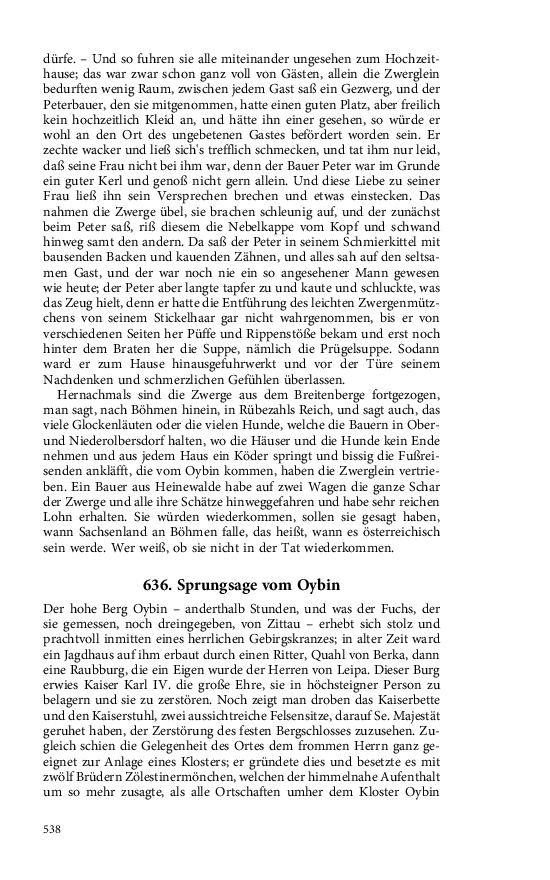 dürfe. – Und so fuhren sie alle miteinander ungesehen zum Hochzeithause; das war zwar schon ganz voll von Gästen, allein die Zwerglein bedurften wenig Raum, zwischen jedem Gast saß ein Gezwerg, und der Peterbauer, den sie mitgenommen, hatte einen guten Platz, aber freilich kein hochzeitlich Kleid an, und hätte ihn einer gesehen, so würde er wohl an den Ort des ungebetenen Gastes befördert worden sein. Er zechte wacker und ließ sich's trefflich schmecken, und tat ihm nur leid, daß seine Frau nicht bei ihm war, denn der Bauer Peter war im Grunde ein guter Kerl und genoß nicht gern allein. Und diese Liebe zu seiner Frau ließ ihn sein Versprechen brechen und etwas einstecken. Das nahmen die Zwerge übel, sie brachen schleunig auf, und der zunächst beim Peter saß, riß diesem die Nebelkappe vom Kopf und schwand hinweg samt den andern. Da saß der Peter in seinem Schmierkittel mit bausenden Backen und kauenden Zähnen, und alles sah auf den seltsamen Gast, und der war noch nie ein so angesehener Mann gewesen wie heute; der Peter aber langte tapfer zu und kaute und schluckte, was das Zeug hielt, denn er hatte die Entführung des leichten Zwergenmützchens von seinem Stickelhaar gar nicht wahrgenommen, bis er von verschiedenen Seiten her Püffe und Rippenstöße bekam und erst noch hinter dem Braten her die Suppe, nämlich die Prügelsuppe. Sodann ward er zum Hause hinausgefuhrwerkt und vor der Türe seinem Nachdenken und schmerzlichen Gefühlen überlassen.

Hernachmals sind die Zwerge aus dem Breitenberge fortgezogen, man sagt, nach Böhmen hinein, in Rübezahls Reich, und sagt auch, das viele Glockenläuten oder die vielen Hunde, welche die Bauern in Ober- und Niederolbersdorf halten, wo die Häuser und die Hunde kein Ende nehmen und aus jedem Haus ein Köder springt und bissig die Fußreisenden ankläfft, die vom Oybin kommen, haben die Zwerglein vertrieben. Ein Bauer aus Heinewalde habe auf zwei Wagen die ganze Schar der Zwerge und alle ihre Schätze hinweggefahren und habe sehr reichen Lohn erhalten. Sie würden wiederkommen, sollen sie gesagt haben, wann Sachsenland an Böhmen falle, das heißt, wann es österreichisch sein werde. Wer weiß, ob sie nicht in der Tat wiederkommen.

636. Sprungsage vom Oybin

Der hohe Berg Oybin – anderthalb Stunden, und was der Fuchs, der sie gemessen, noch dreingegeben, von Zittau – erhebt sich stolz und prachtvoll inmitten eines herrlichen Gebirgskranzes; in alter Zeit ward ein Jagdhaus auf ihm erbaut durch einen Ritter, Quahl von Berka, dann eine Raubburg, die ein Eigen wurde der Herren von Leipa. Dieser Burg erwies Kaiser Karl IV. die große Ehre, sie in höchsteigner Person zu belagern und sie zu zerstören. Noch zeigt man droben das Kaiserbette und den Kaiserstuhl, zwei aussichtreiche Felsensitze, darauf Se. Majestät geruhet haben, der Zerstörung des festen Bergschlosses zuzusehen. Zugleich schien die Gelegenheit des Ortes dem frommen Herrn ganz geeignet zur Anlage eines Klosters; er gründete dies und besetzte es mit zwölf Brüdern Zölestinermönchen, welchen der himmelnahe Aufenthalt um so mehr zusagte, als alle Ortschaften umher dem Kloster Oybin

538